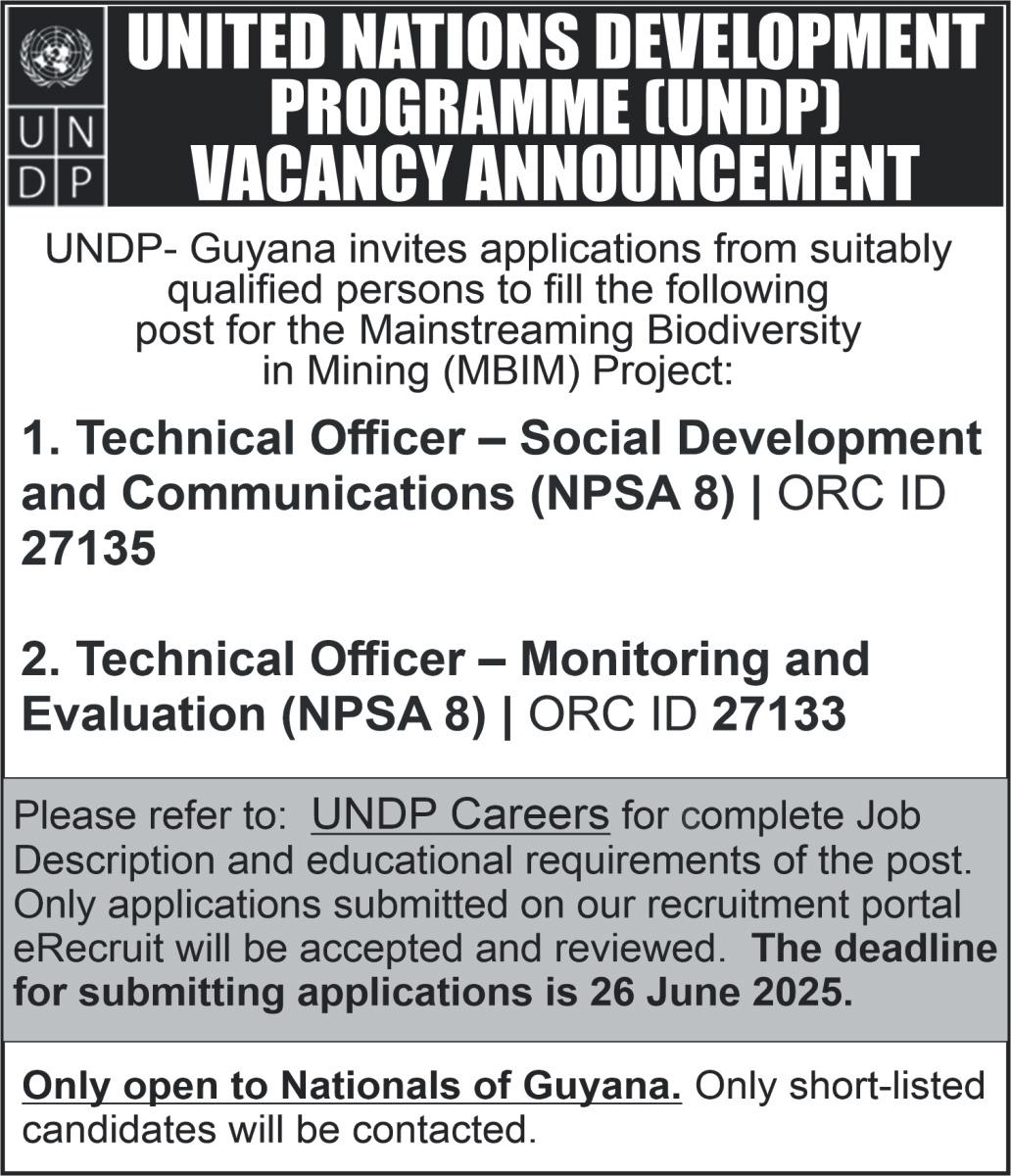 U N
D P

UNITED NATIONS DEVELOPMENT PROGRAMME (UNDP) VACANCY ANNOUNCEMENT

UNDP- Guyana invites applications from suitably qualified persons to fill the following post for the Mainstreaming Biodiversity in Mining (MBIM) Project:

1. Technical Officer – Social Development and Communications (NPSA 8) | ORC ID 27135

2. Technical Officer – Monitoring and Evaluation (NPSA 8) | ORC ID 27133

Please refer to: UNDP Careers for complete Job Description and educational requirements of the post. Only applications submitted on our recruitment portal eRecruit will be accepted and reviewed. The deadline for submitting applications is 26 June 2025.

Only open to Nationals of Guyana. Only short-listed candidates will be contacted.